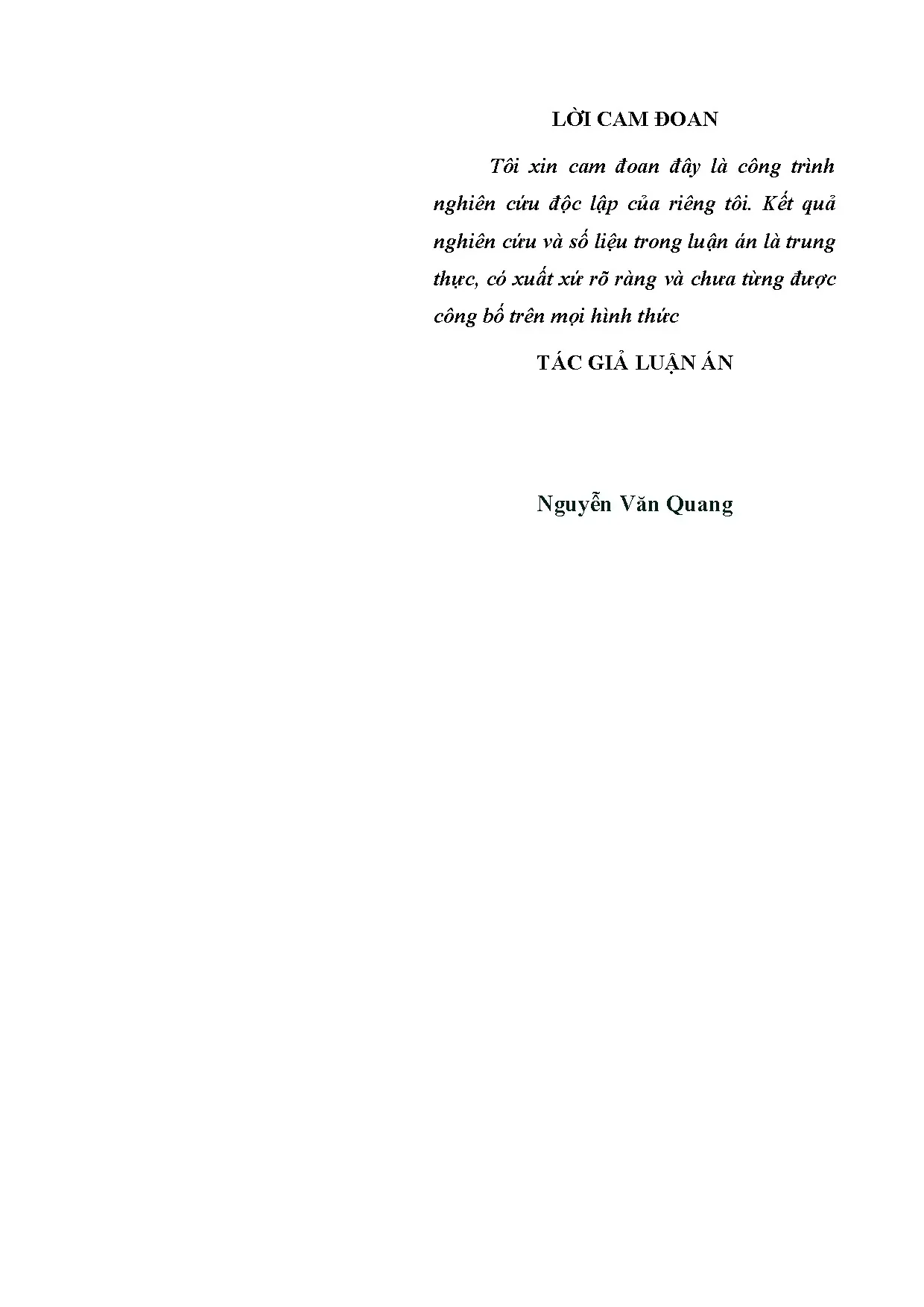 LỜI CAM ĐOAN

Tôi xin cam đoan đây là công trình nghiên cứu độc lập của riêng tôi. Kết quả nghiên cứu và số liệu trong luận án là trung thực, có xuất xứ rõ ràng và chưa từng được công bố trên mọi hình thức

TÁC GIẢ LUẬN ÁN

Nguyễn Văn Quang